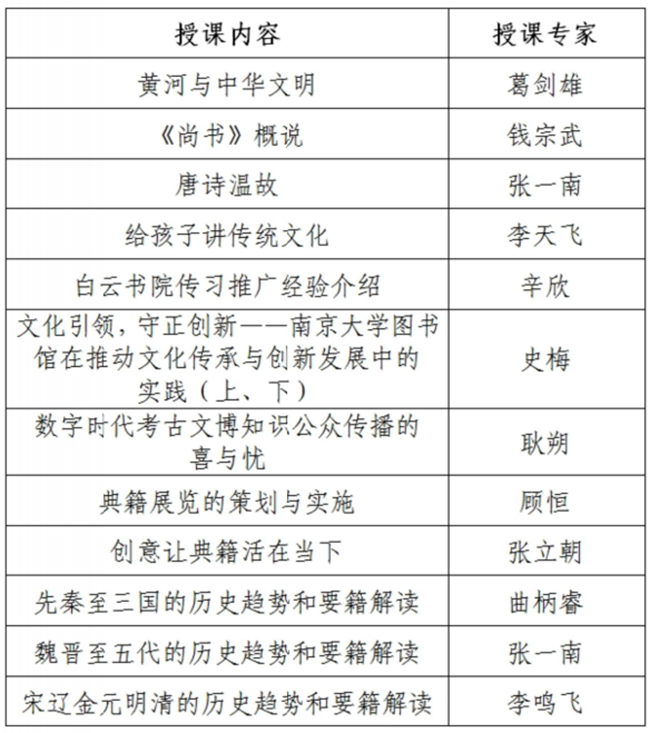 | 授课内容 | 授课专家 |
|---|---|
| 黄河与中华文明 | 葛剑雄 |
| 《尚书》概说 | 钱宗武 |
| 唐诗温故 | 张一南 |
| 给孩子讲传统文化 | 李天飞 |
| 白云书院传习推广经验介绍 | 辛欣 |
| 文化引领，守正创新——南京大学图书馆在推动文化传承与创新发展中的实践（上、下） | 史梅 |
| 数字时代考古文博知识公众传播的喜与忧 | 耿朔 |
| 典籍展览的策划与实施 | 顾恒 |
| 创意让典籍活在当下 | 张立朝 |
| 先秦至三国的历史趋势和要籍解读 | 曲柄睿 |
| 魏晋至五代的历史趋势和要籍解读 | 张一南 |
| 宋辽金元明清的历史趋势和要籍解读 | 李鸣飞 |